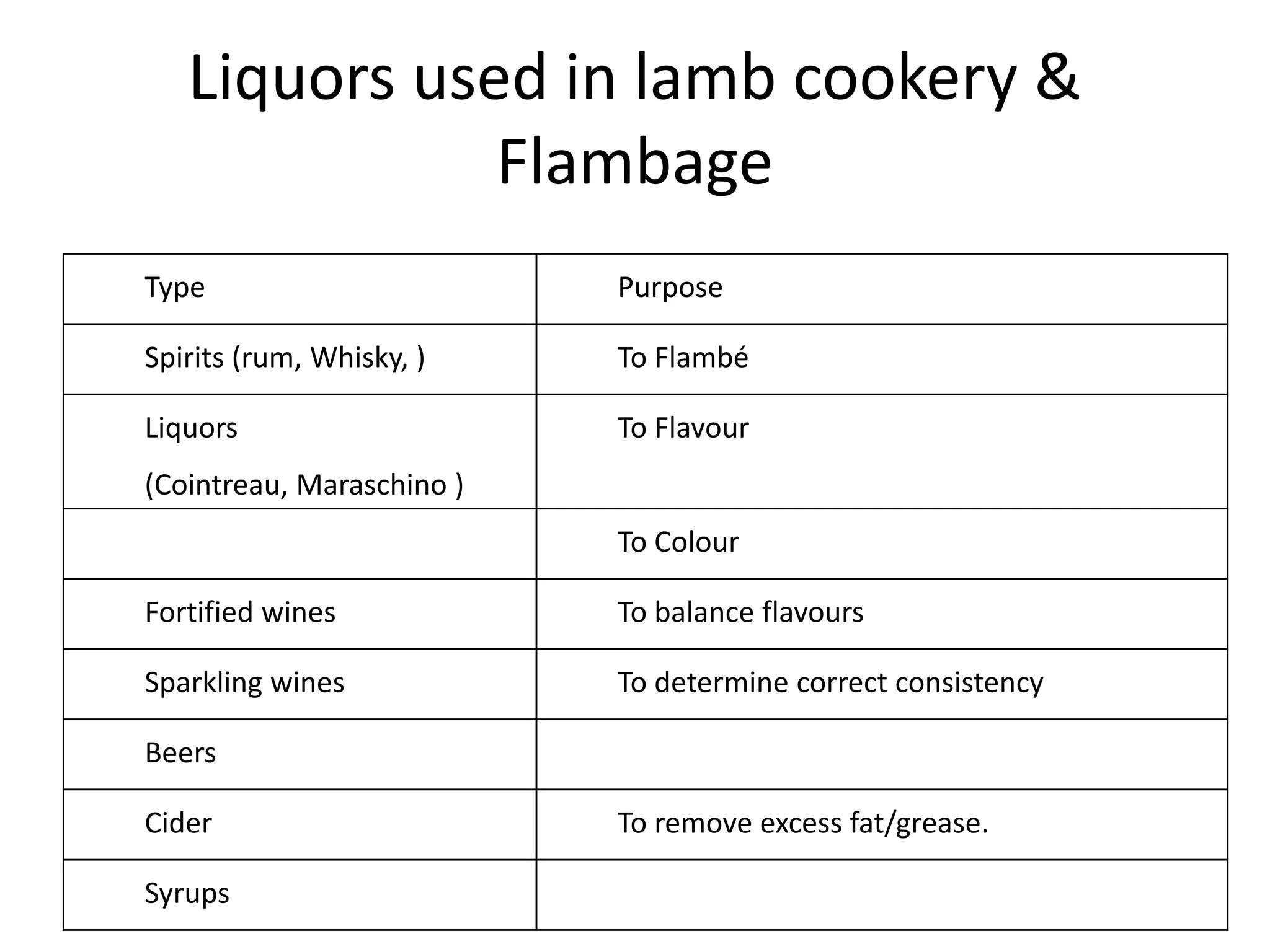 Liquors used in lamb cookery & Flambage

| Type | Purpose |
|---|---|
| Spirits (rum, Whisky, ) | To Flambé |
| Liquors (Cointreau, Maraschino ) | To Flavour |
|  | To Colour |
| Fortified wines | To balance flavours |
| Sparkling wines | To determine correct consistency |
| Beers |  |
| Cider | To remove excess fat/grease. |
| Syrups |  |